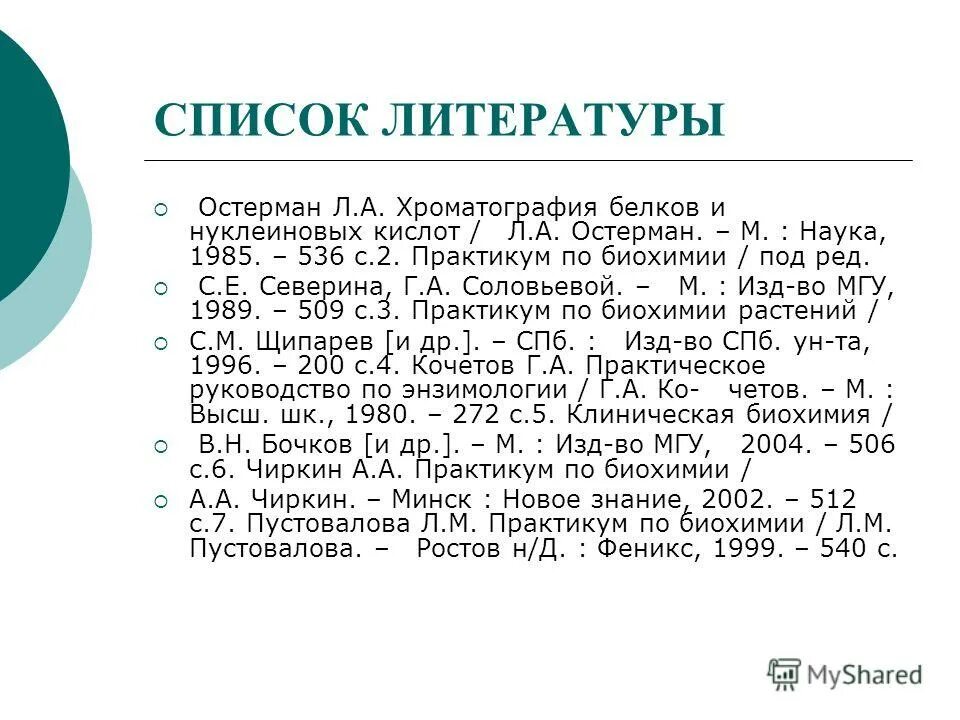 СПИСОК ЛИТЕРАТУРЫ

Остерман Л.А. Хроматография белков и нуклеиновых кислот / Л.А. Остерман. – М. : Наука, 1985. – 536 с.2. Практикум по биохимии / под ред.

С.Е. Северина, Г.А. Соловьевой. – М. : Изд-во МГУ, 1989. – 509 с.3. Практикум по биохимии растений /

С.М. Щипарев [и др.]. – СПб. : Изд-во СПб. ун-та, 1996. – 200 с.4. Кочетов Г.А. Практическое руководство по энзимологии / Г.А. Ко- четов. – М. : Высш. шк., 1980. – 272 с.5. Клиническая биохимия /

В.Н. Бочков [и др.]. – М. : Изд-во МГУ, 2004. – 506 с.6. Чиркин А.А. Практикум по биохимии /

А.А. Чиркин. – Минск : Новое знание, 2002. – 512 с.7. Пустовалова Л.М. Практикум по биохимии / Л.М. Пустовалова. – Ростов н/Д. : Феникс, 1999. – 540 с.

MyShared